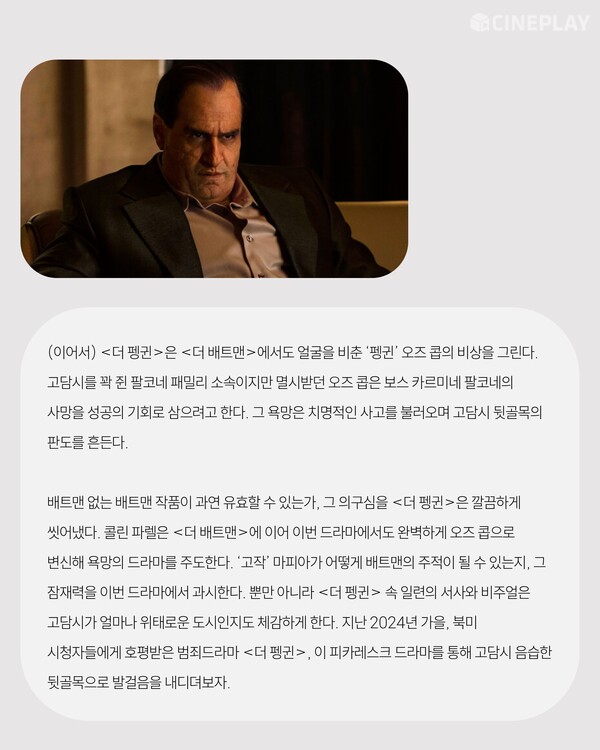 CINEPLAY

(이어서) <더 펭귄>은 <더 배트맨>에서도 얼굴을 비춘 '펭귄' 오즈 콥의 비상을 그린다. 고담시를 꽉 쥔 팔코네 패밀리 소속이지만 멸시받던 오즈 콥은 보스 카르미네 팔코네의 사망을 성공의 기회로 삼으려고 한다. 그 욕망은 치명적인 사고를 불러오며 고담시 뒷골목의 판도를 흔든다.

배트맨 없는 배트맨 작품이 과연 유효할 수 있는가, 그 의구심을 <더 펭귄>은 깔끔하게 씻어냈다. 콜린 파렐은 <더 배트맨>에 이어 이번 드라마에서도 완벽하게 오즈 콥으로 변신해 욕망의 드라마를 주도한다. '고작' 마피아가 어떻게 배트맨의 주적이 될 수 있는지, 그 잠재력을 이번 드라마에서 과시한다. 뿐만 아니라 <더 펭귄> 속 일련의 서사와 비주얼은 고담시가 얼마나 위태로운 도시인지도 체감하게 한다. 지난 2024년 가을, 북미 시청자들에게 호평받은 범죄드라마 <더 펭귄>, 이 피카레스크 드라마를 통해 고담시 음습한 뒷골목으로 발걸음을 내디뎌보자.